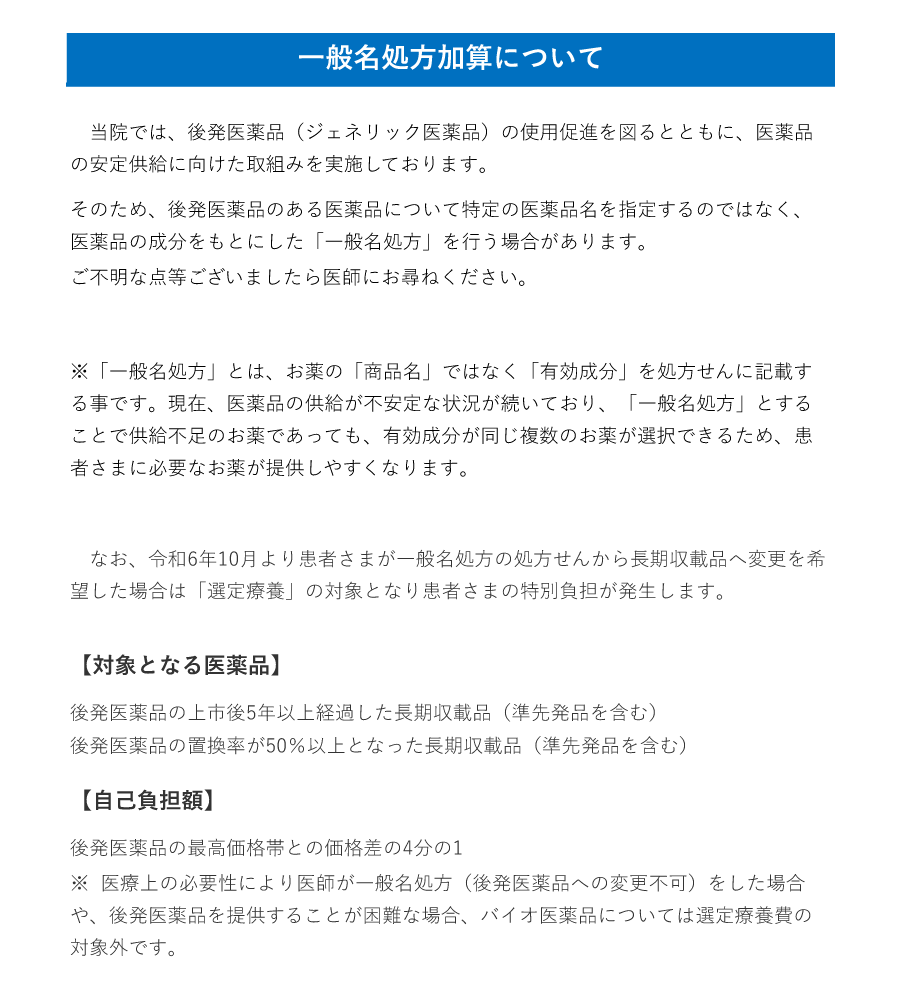 一般名処方加算について

当院では、後発医薬品（ジェネリック医薬品）の使用促進を図るとともに、医薬品の安定供給に向けた取組みを実施しております。

そのため、後発医薬品のある医薬品について特定の医薬品名を指定するのではなく、医薬品の成分をもとにした「一般名処方」を行う場合があります。
ご不明な点等ございましたら医師にお尋ねください。

※「一般名処方」とは、お薬の「商品名」ではなく「有効成分」を処方せんに記載する事です。現在、医薬品の供給が不安定な状況が続いており、「一般名処方」とすることで供給不足のお薬であっても、有効成分が同じ複数のお薬が選択できるため、患者さまに必要なお薬が提供しやすくなります。

なお、令和6年10月より患者さまが一般名処方の処方せんから長期収載品へ変更を希望した場合は「選定療養」の対象となり患者さまの特別負担が発生します。

【対象となる医薬品】

後発医薬品の上市後5年以上経過した長期収載品（準先発品を含む）
後発医薬品の置換率が50%以上となった長期収載品（準先発品を含む）

【自己負担額】

後発医薬品の最高価格帯との価格差の4分の1
※ 医療上の必要性により医師が一般名処方（後発医薬品への変更不可）をした場合や、後発医薬品を提供することが困難な場合、バイオ医薬品については選定療養費の対象外です。